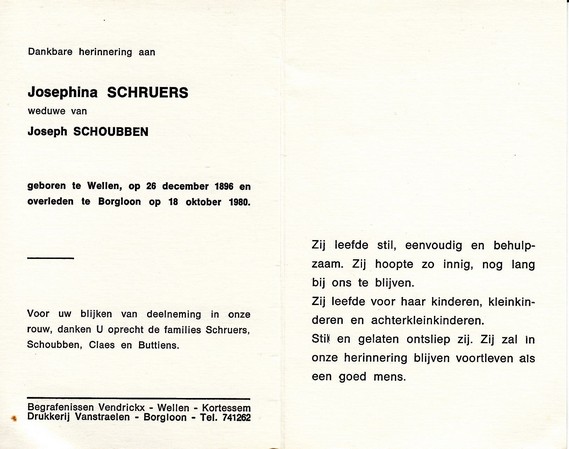 Dankbare herinnering aan

Josephina SCHRUERS
weduwe van
Joseph SCHOUBBEN

geboren te Wellen, op 26 december 1896 en overleden te Borgloon op 18 oktober 1980.

Voor uw blijken van deelneming in onze rouw, danken U oprecht de families Schruers, Schoubben, Claes en Buttiens.

Begrafenissen Vendrickx - Wellen - Kortessem
Drukkerij Vanstraelen - Borgloon - Tel. 741262

Zij leefde stil, eenvoudig en behulpzaam. Zij hoopte zo innig, nog lang bij ons te blijven.
Zij leefde voor haar kinderen, kleinkinderen en achterkleinkinderen.
Stil en gelaten ontsliep zij. Zij zal in onze herinnering blijven voortleven als een goed mens.